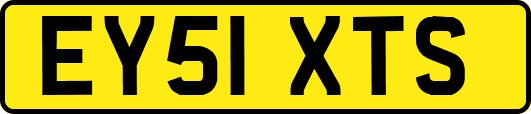 EY51 XTS